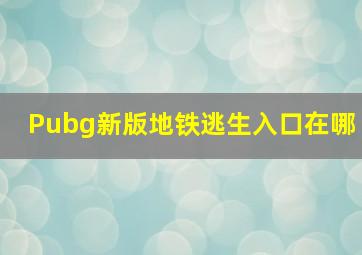 Pubg新版地铁逃生入口在哪